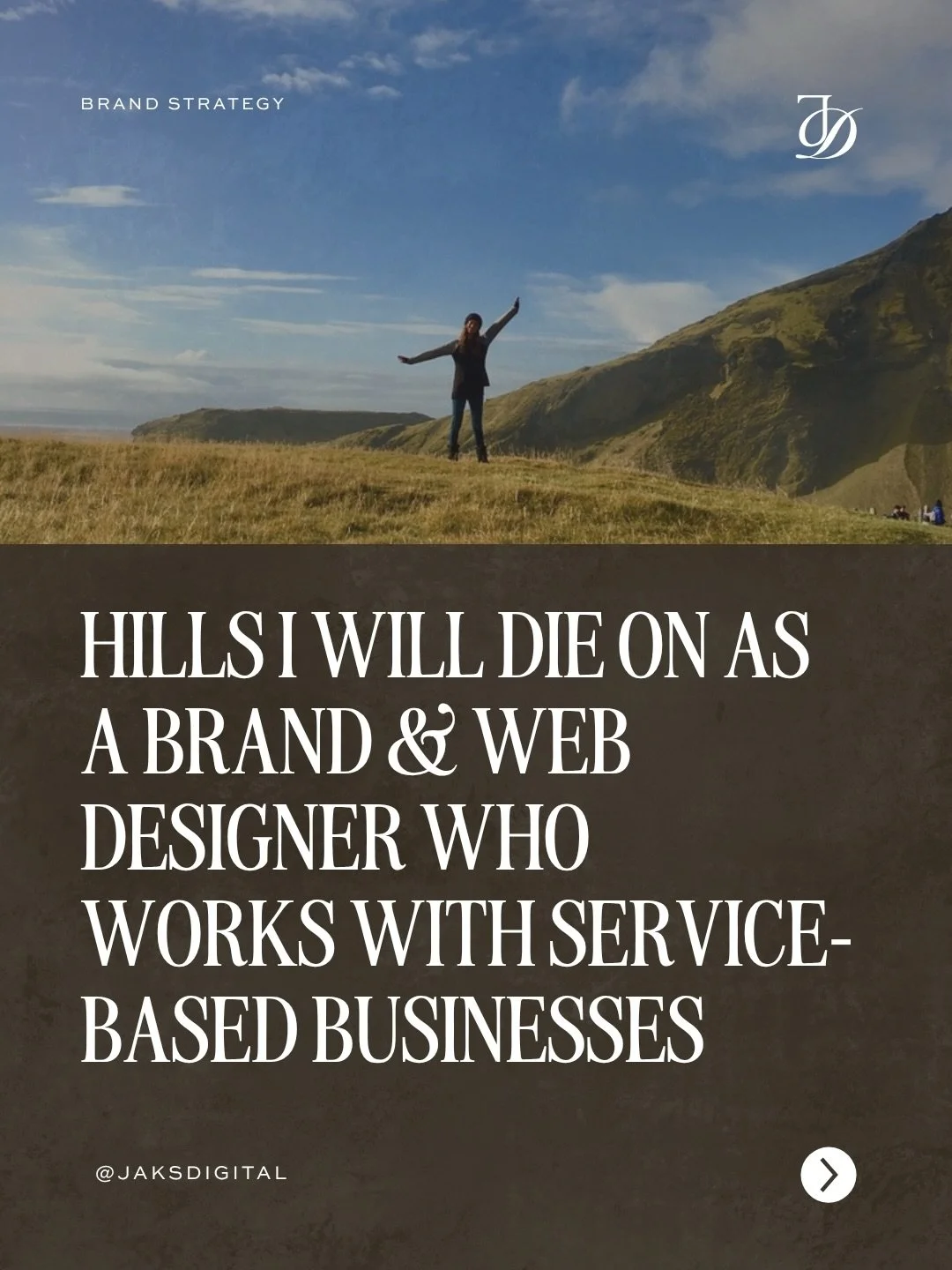 BRAND STRATEGY

JD

HILLS I WILL DIE ON AS A BRAND & WEB DESIGNER WHO WORKS WITH SERVICE-BASED BUSINESSES

@JAKSDIGITAL